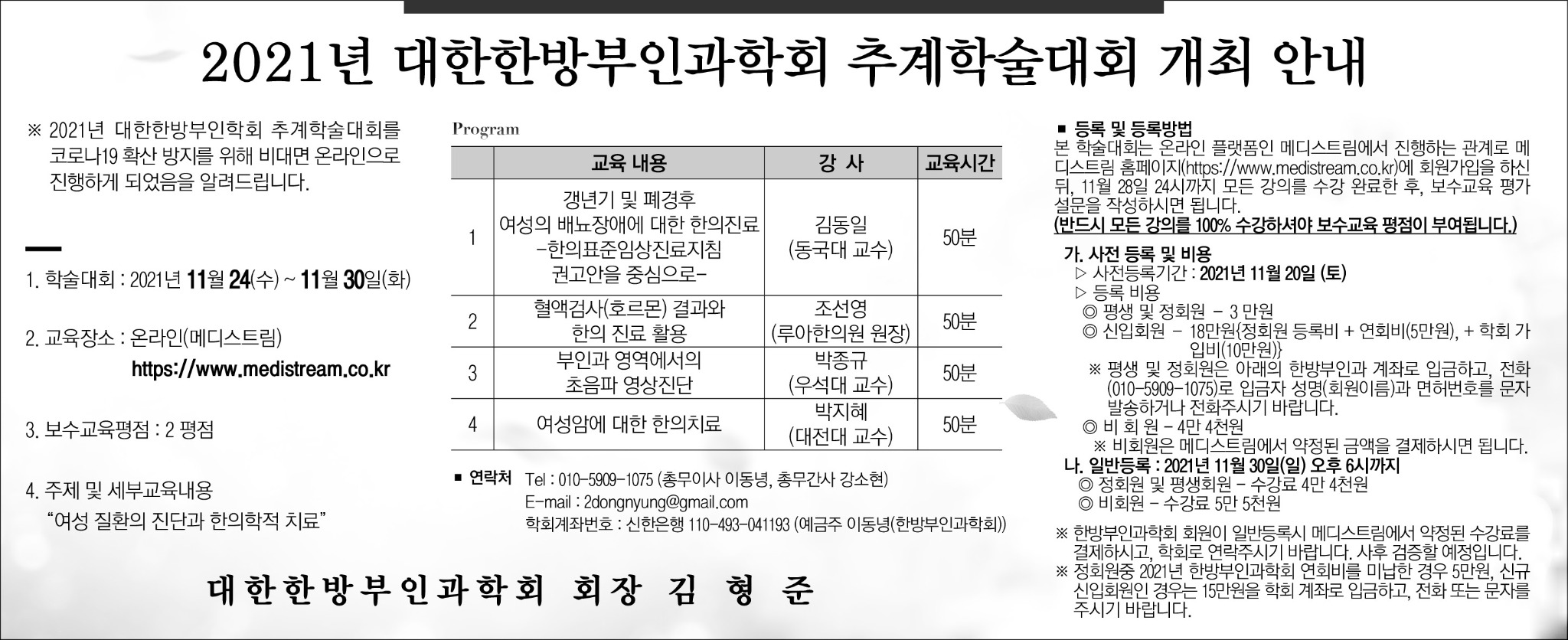 2021년 대한한방부인과학회 추계학술대회 개최 안내

※ 2021년 대한한방부인학회 추계학술대회를 코로나19 확산 방지를 위해 비대면 온라인으로 진행하게 되었음을 알려드립니다.

1. 학술대회 : 2021년 11월 24(수) ~ 11월 30일(화)

2. 교육장소 : 온라인(메디스트림)
https://www.medistream.co.kr

3. 보수교육평점 : 2 평점

4. 주제 및 세부교육내용
"여성 질환의 진단과 한의학적 치료"

대한한방부인과학회 회장 김 형 준

Program

| | 교육 내용 | 강 사 | 교육시간 |
|---|---|---|---|
| 1 | 갱년기 및 폐경후 여성의 배뇨장애에 대한 한의진료 -한의표준임상진료지침 권고안을 중심으로- | 김동일 (동국대 교수) | 50분 |
| 2 | 혈액검사(호르몬) 결과와 한의 진료 활용 | 조선영 (루아한의원 원장) | 50분 |
| 3 | 부인과 영역에서의 초음파 영상진단 | 박종규 (우석대 교수) | 50분 |
| 4 | 여성암에 대한 한의치료 | 박지혜 (대전대 교수) | 50분 |

■ 연락처 Tel : 010-5909-1075 (총무이사 이동녕, 총무간사 강소현)
E-mail : 2dongnyung@gmail.com
학회계좌번호 : 신한은행 110-493-041193 (예금주 이동녕(한방부인과학회))

■ 등록 및 등록방법
본 학술대회는 온라인 플랫폼인 메디스트림에서 진행하는 관계로 메디스트림 홈페이지(https://www.medistream.co.kr)에 회원가입을 하신 뒤, 11월 28일 24시까지 모든 강의를 수강 완료한 후, 보수교육 평가 설문을 작성하시면 됩니다.
(반드시 모든 강의를 100% 수강하셔야 보수교육 평점이 부여됩니다.)

가. 사전 등록 및 비용
▷ 사전등록기간 : 2021년 11월 20일 (토)
▷ 등록 비용
◎ 평생 및 정회원 - 3 만원
◎ 신입회원 - 18만원{정회원 등록비 + 연회비(5만원), + 학회 가입비(10만원)}
※ 평생 및 정회원은 아래의 한방부인과 계좌로 입금하고, 전화(010-5909-1075)로 입금자 성명(회원이름)과 면허번호를 문자 발송하거나 전화주시기 바랍니다.
◎ 비 회 원 - 4만 4천원
※ 비회원은 메디스트림에서 약정된 금액을 결제하시면 됩니다.
나. 일반등록 : 2021년 11월 30일(일) 오후 6시까지
◎ 정회원 및 평생회원 - 수강료 4만 4천원
◎ 비회원 - 수강료 5만 5천원

※ 한방부인과학회 회원이 일반등록시 메디스트림에서 약정된 수강료를 결제하시고, 학회로 연락주시기 바랍니다. 사후 검증할 예정입니다.
※ 정회원중 2021년 한방부인과학회 연회비를 미납한 경우 5만원, 신규 신입회원인 경우는 15만원을 학회 계좌로 입금하고, 전화 또는 문자를 주시기 바랍니다.